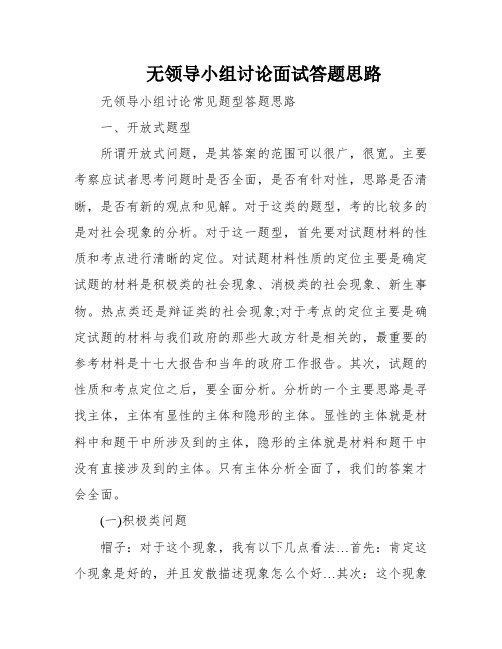 无领导小组讨论面试答题思路

无领导小组讨论常见题型答题思路

一、开放式题型

所谓开放式问题，是其答案的范围可以很广，很宽。主要考察应试者思考问题时是否全面，是否有针对性，思路是否清晰，是否有新的观点和见解。对于这类的题型，考的比较多的是对社会现象的分析。对于这一题型，首先要对试题材料的性质和考点进行清晰的定位。对试题材料性质的定位主要是确定试题的材料是积极类的社会现象、消极类的社会现象、新生事物。热点类还是辩证类的社会现象;对于考点的定位主要是确定试题的材料与我们政府的那些大政方针是相关的，最重要的参考材料是十七大报告和当年的政府工作报告。其次，试题的性质和考点定位之后，要全面分析。分析的一个主要思路是寻找主体，主体有显性的主体和隐形的主体。显性的主体就是材料中和题干中所涉及到的主体，隐形的主体就是材料和题干中没有直接涉及到的主体。只有主体分析全面了，我们的答案才会全面。

(一)积极类问题

帽子：对于这个现象，我有以下几点看法…首先：肯定这个现象是好的，并且发散描述现象怎么个好…其次：这个现象